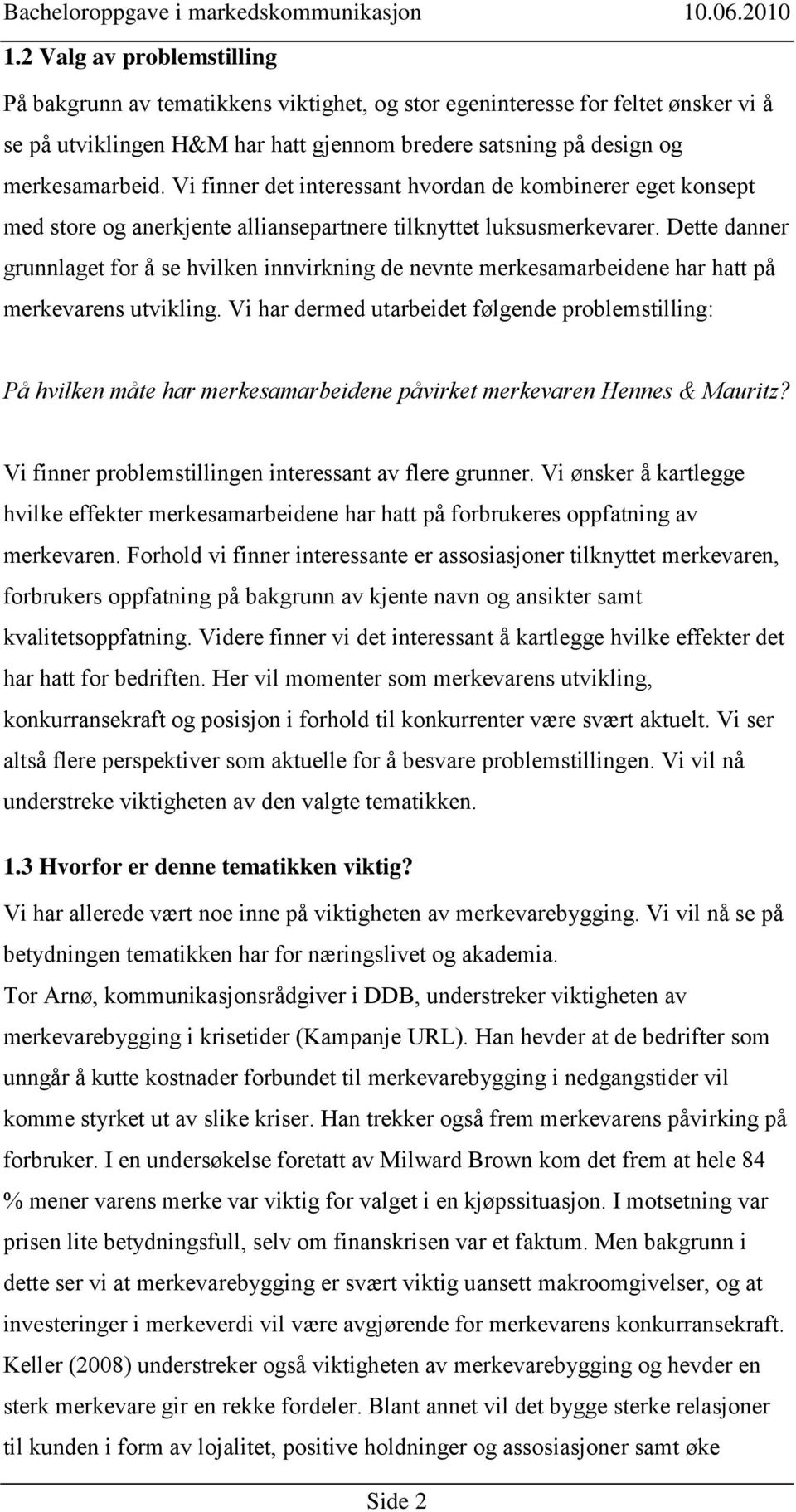 Bacheloroppgave i markedskommunikasjon 10.06.2010

1.2 Valg av problemstilling

På bakgrunn av tematikkens viktighet, og stor egeninteresse for feltet ønsker vi å se på utviklingen H&M har hatt gjennom bredere satsning på design og merkesamarbeid. Vi finner det interessant hvordan de kombinerer eget konsept med store og anerkjente alliansepartnere tilknyttet luksusmerkevarer. Dette danner grunnlaget for å se hvilken innvirkning de nevnte merkesamarbeidene har hatt på merkevarens utvikling. Vi har dermed utarbeidet følgende problemstilling:

På hvilken måte har merkesamarbeidene påvirket merkevaren Hennes & Mauritz?

Vi finner problemstillingen interessant av flere grunner. Vi ønsker å kartlegge hvilke effekter merkesamarbeidene har hatt på forbrukeres oppfatning av merkevaren. Forhold vi finner interessante er assosiasjoner tilknyttet merkevaren, forbrukers oppfatning på bakgrunn av kjente navn og ansikter samt kvalitetsoppfatning. Videre finner vi det interessant å kartlegge hvilke effekter det har hatt for bedriften. Her vil momenter som merkevarens utvikling, konkurransekraft og posisjon i forhold til konkurrenter være svært aktuelt. Vi ser altså flere perspektiver som aktuelle for å besvare problemstillingen. Vi vil nå understreke viktigheten av den valgte tematikken.

1.3 Hvorfor er denne tematikken viktig?

Vi har allerede vært noe inne på viktigheten av merkevarebygging. Vi vil nå se på betydningen tematikken har for næringslivet og akademia.
Tor Arnø, kommunikasjonsrådgiver i DDB, understreker viktigheten av merkevarebygging i krisetider (Kampanje URL). Han hevder at de bedrifter som unngår å kutte kostnader forbundet til merkevarebygging i nedgangstider vil komme styrket ut av slike kriser. Han trekker også frem merkevarens påvirking på forbruker. I en undersøkelse foretatt av Milward Brown kom det frem at hele 84 % mener varens merke var viktig for valget i en kjøpssituasjon. I motsetning var prisen lite betydningsfull, selv om finanskrisen var et faktum. Men bakgrunn i dette ser vi at merkevarebygging er svært viktig uansett makroomgivelser, og at investeringer i merkeverdi vil være avgjørende for merkevarens konkurransekraft.
Keller (2008) understreker også viktigheten av merkevarebygging og hevder en sterk merkevare gir en rekke fordeler. Blant annet vil det bygge sterke relasjoner til kunden i form av lojalitet, positive holdninger og assosiasjoner samt øke

Side 2